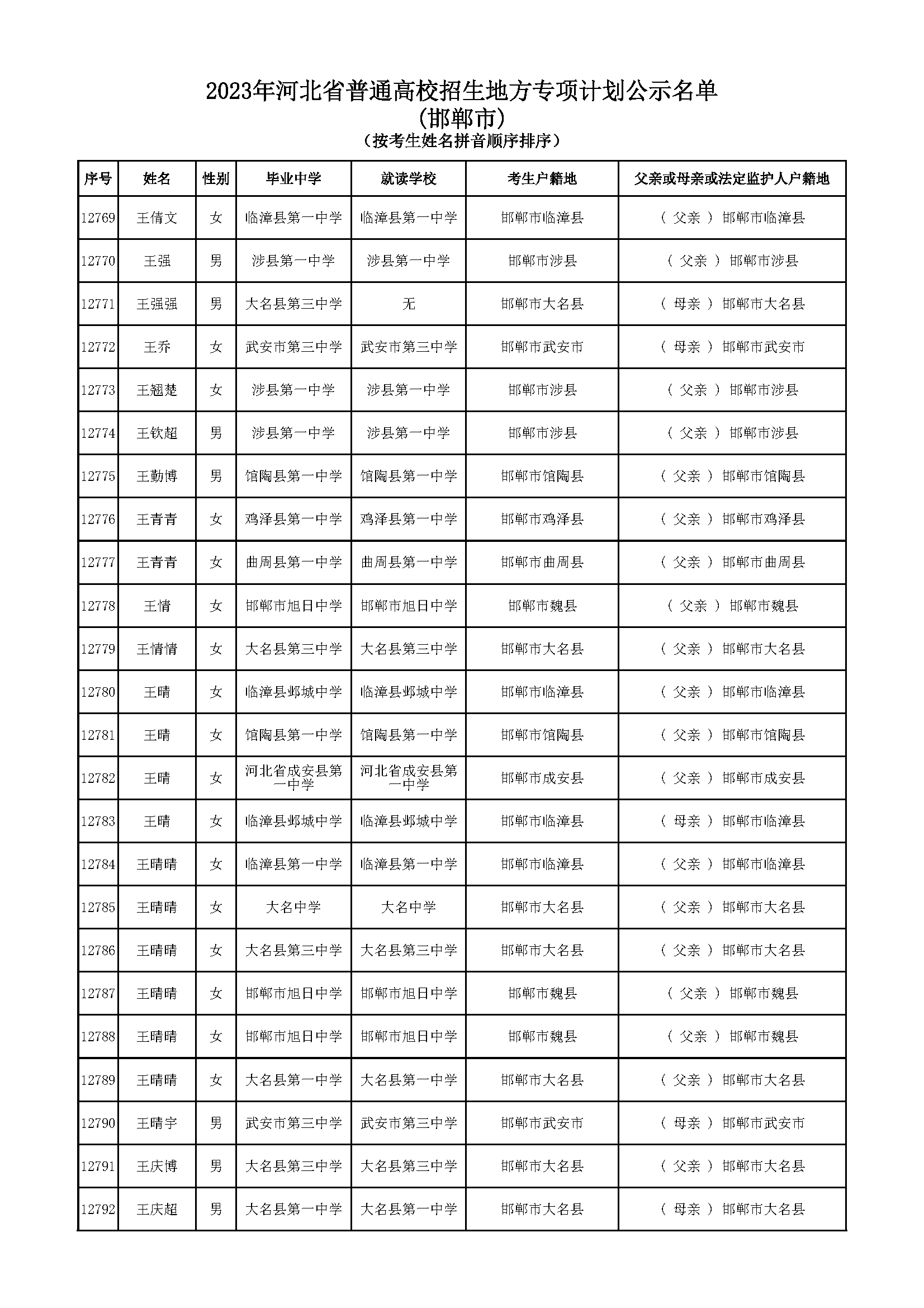 2023年河北省普通高校招生地方专项计划公示名单
(邯郸市)
(按考生姓名拼音顺序排序)

| 序号 | 姓名 | 性别 | 毕业中学 | 就读学校 | 考生户籍地 | 父亲或母亲或法定监护人户籍地 |
|---|---|---|---|---|---|---|
| 12769 | 王倩文 | 女 | 临漳县第一中学 | 临漳县第一中学 | 邯郸市临漳县 | ( 父亲 ) 邯郸市临漳县 |
| 12770 | 王强 | 男 | 涉县第一中学 | 涉县第一中学 | 邯郸市涉县 | ( 父亲 ) 邯郸市涉县 |
| 12771 | 王强强 | 男 | 大名县第三中学 | 无 | 邯郸市大名县 | ( 母亲 ) 邯郸市大名县 |
| 12772 | 王乔 | 女 | 武安市第三中学 | 武安市第三中学 | 邯郸市武安市 | ( 母亲 ) 邯郸市武安市 |
| 12773 | 王翘楚 | 女 | 涉县第一中学 | 涉县第一中学 | 邯郸市涉县 | ( 父亲 ) 邯郸市涉县 |
| 12774 | 王钦超 | 男 | 涉县第一中学 | 涉县第一中学 | 邯郸市涉县 | ( 父亲 ) 邯郸市涉县 |
| 12775 | 王勤博 | 男 | 馆陶县第一中学 | 馆陶县第一中学 | 邯郸市馆陶县 | ( 父亲 ) 邯郸市馆陶县 |
| 12776 | 王青青 | 女 | 鸡泽县第一中学 | 鸡泽县第一中学 | 邯郸市鸡泽县 | ( 父亲 ) 邯郸市鸡泽县 |
| 12777 | 王青青 | 女 | 曲周县第一中学 | 曲周县第一中学 | 邯郸市曲周县 | ( 父亲 ) 邯郸市曲周县 |
| 12778 | 王情 | 女 | 邯郸市旭日中学 | 邯郸市旭日中学 | 邯郸市魏县 | ( 父亲 ) 邯郸市魏县 |
| 12779 | 王情情 | 女 | 大名县第三中学 | 大名县第三中学 | 邯郸市大名县 | ( 父亲 ) 邯郸市大名县 |
| 12780 | 王晴 | 女 | 临漳县邺城中学 | 临漳县邺城中学 | 邯郸市临漳县 | ( 父亲 ) 邯郸市临漳县 |
| 12781 | 王晴 | 女 | 馆陶县第一中学 | 馆陶县第一中学 | 邯郸市馆陶县 | ( 父亲 ) 邯郸市馆陶县 |
| 12782 | 王晴 | 女 | 河北省成安县第一中学 | 河北省成安县第一中学 | 邯郸市成安县 | ( 父亲 ) 邯郸市成安县 |
| 12783 | 王晴 | 女 | 临漳县邺城中学 | 临漳县邺城中学 | 邯郸市临漳县 | ( 母亲 ) 邯郸市临漳县 |
| 12784 | 王晴晴 | 女 | 临漳县第一中学 | 临漳县第一中学 | 邯郸市临漳县 | ( 父亲 ) 邯郸市临漳县 |
| 12785 | 王晴晴 | 女 | 大名中学 | 大名中学 | 邯郸市大名县 | ( 父亲 ) 邯郸市大名县 |
| 12786 | 王晴晴 | 女 | 大名县第三中学 | 大名县第三中学 | 邯郸市大名县 | ( 父亲 ) 邯郸市大名县 |
| 12787 | 王晴晴 | 女 | 邯郸市旭日中学 | 邯郸市旭日中学 | 邯郸市魏县 | ( 父亲 ) 邯郸市魏县 |
| 12788 | 王晴晴 | 女 | 邯郸市旭日中学 | 邯郸市旭日中学 | 邯郸市魏县 | ( 父亲 ) 邯郸市魏县 |
| 12789 | 王晴晴 | 女 | 大名县第一中学 | 大名县第一中学 | 邯郸市大名县 | ( 父亲 ) 邯郸市大名县 |
| 12790 | 王晴宇 | 男 | 武安市第三中学 | 武安市第三中学 | 邯郸市武安市 | ( 母亲 ) 邯郸市武安市 |
| 12791 | 王庆博 | 男 | 大名县第三中学 | 大名县第三中学 | 邯郸市大名县 | ( 父亲 ) 邯郸市大名县 |
| 12792 | 王庆超 | 男 | 大名县第一中学 | 大名县第一中学 | 邯郸市大名县 | ( 母亲 ) 邯郸市大名县 |